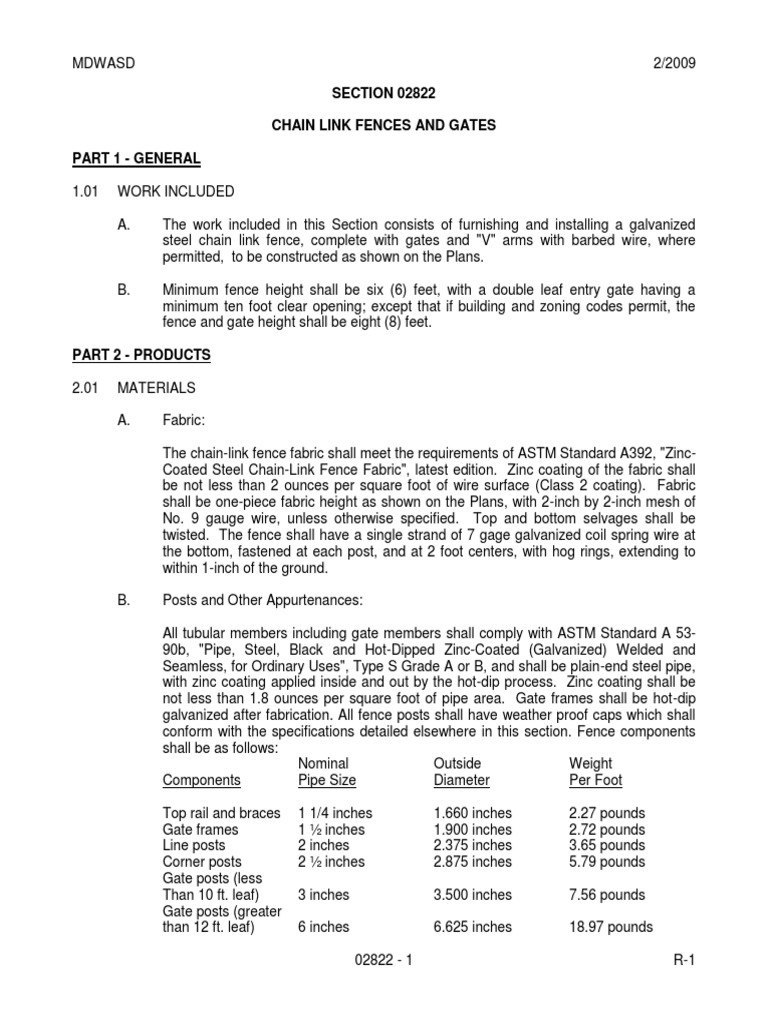 MDWASD 2/2009

SECTION 02822

CHAIN LINK FENCES AND GATES

PART 1 - GENERAL

1.01 WORK INCLUDED

A. The work included in this Section consists of furnishing and installing a galvanized steel chain link fence, complete with gates and "V" arms with barbed wire, where permitted, to be constructed as shown on the Plans.

B. Minimum fence height shall be six (6) feet, with a double leaf entry gate having a minimum ten foot clear opening; except that if building and zoning codes permit, the fence and gate height shall be eight (8) feet.

PART 2 - PRODUCTS

2.01 MATERIALS

A. Fabric:

The chain-link fence fabric shall meet the requirements of ASTM Standard A392, "Zinc-Coated Steel Chain-Link Fence Fabric", latest edition. Zinc coating of the fabric shall be not less than 2 ounces per square foot of wire surface (Class 2 coating). Fabric shall be one-piece fabric height as shown on the Plans, with 2-inch by 2-inch mesh of No. 9 gauge wire, unless otherwise specified. Top and bottom selvages shall be twisted. The fence shall have a single strand of 7 gage galvanized coil spring wire at the bottom, fastened at each post, and at 2 foot centers, with hog rings, extending to within 1-inch of the ground.

B. Posts and Other Appurtenances:

All tubular members including gate members shall comply with ASTM Standard A 53-90b, "Pipe, Steel, Black and Hot-Dipped Zinc-Coated (Galvanized) Welded and Seamless, for Ordinary Uses", Type S Grade A or B, and shall be plain-end steel pipe, with zinc coating applied inside and out by the hot-dip process. Zinc coating shall be not less than 1.8 ounces per square foot of pipe area. Gate frames shall be hot-dip galvanized after fabrication. All fence posts shall have weather proof caps which shall conform with the specifications detailed elsewhere in this section. Fence components shall be as follows:

| Components | Nominal Pipe Size | Outside Diameter | Weight Per Foot |
|---|---|---|---|
| Top rail and braces | 1 1/4 inches | 1.660 inches | 2.27 pounds |
| Gate frames | 1 ½ inches | 1.900 inches | 2.72 pounds |
| Line posts | 2 inches | 2.375 inches | 3.65 pounds |
| Corner posts | 2 ½ inches | 2.875 inches | 5.79 pounds |
| Gate posts (less Than 10 ft. leaf) | 3 inches | 3.500 inches | 7.56 pounds |
| Gate posts (greater than 12 ft. leaf) | 6 inches | 6.625 inches | 18.97 pounds |

02822 - 1 R-1